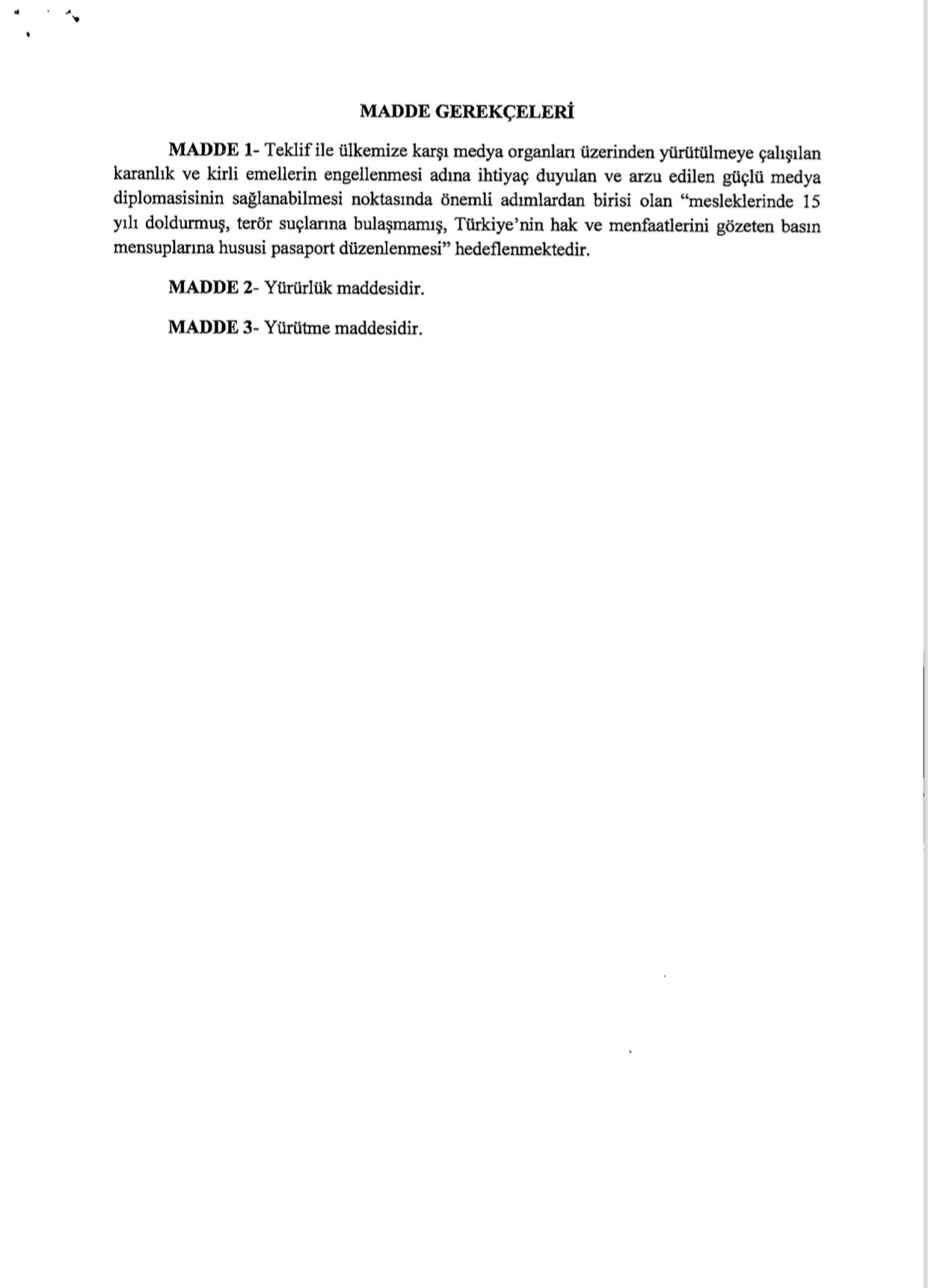 MADDE GEREKÇELERİ

MADDE 1- Teklif ile ülkemize karşı medya organları üzerinden yürütülmeye çalışılan karanlık ve kirli emellerin engellenmesi adına ihtiyaç duyulan ve arzu edilen güçlü medya diplomasisinin sağlanabilmesi noktasında önemli adımlardan birisi olan "mesleklerinde 15 yılı doldurmuş, terör suçlarına bulaşmamış, Türkiye'nin hak ve menfaatlerini gözeten basın mensuplarına hususi pasaport düzenlenmesi" hedeflenmektedir.

MADDE 2- Yürürlük maddesidir.

MADDE 3- Yürütme maddesidir.